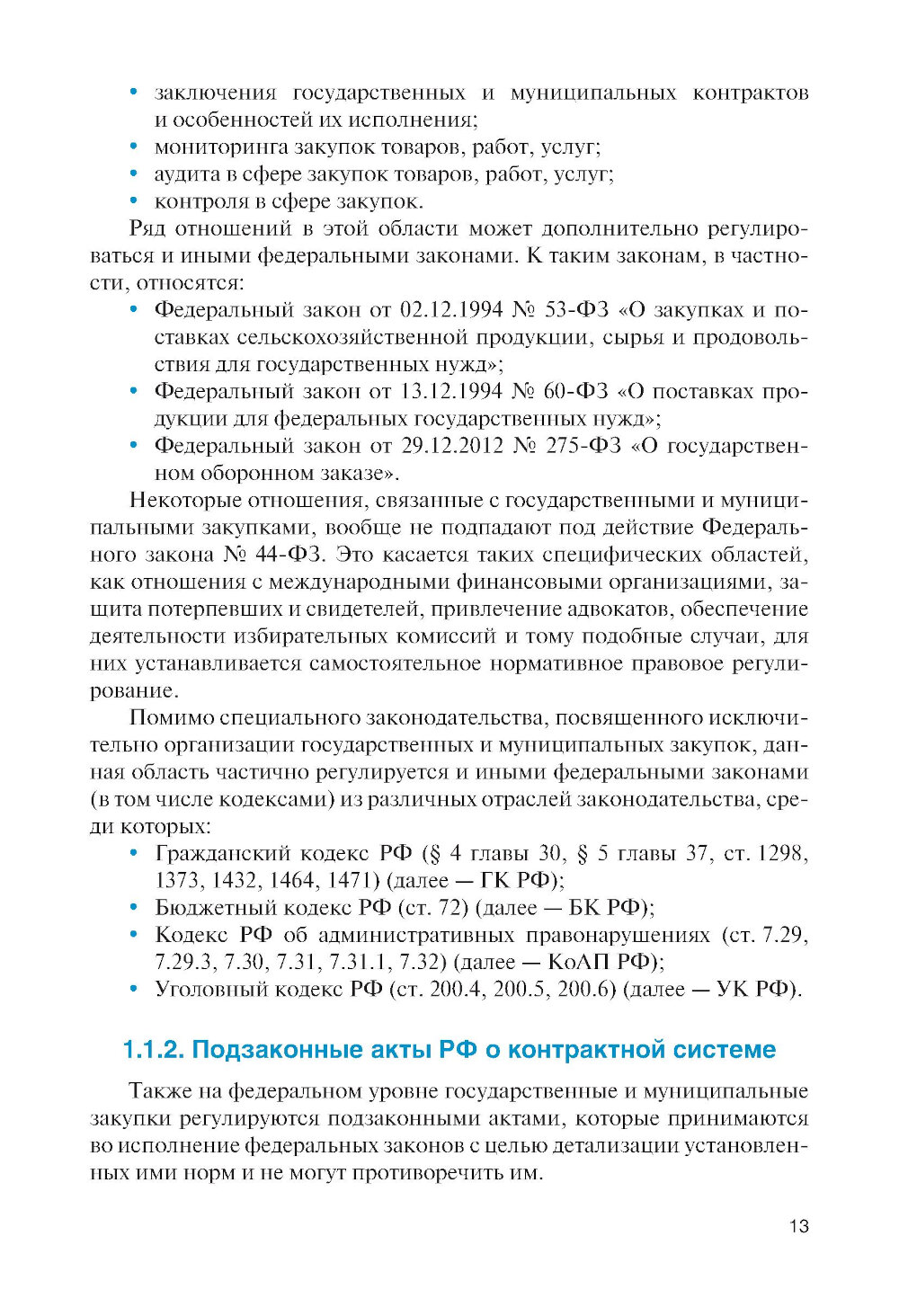 • заключения государственных и муниципальных контрактов и особенностей их исполнения;
• мониторинга закупок товаров, работ, услуг;
• аудита в сфере закупок товаров, работ, услуг;
• контроля в сфере закупок.

Ряд отношений в этой области может дополнительно регулироваться и иными федеральными законами. К таким законам, в частности, относятся:
• Федеральный закон от 02.12.1994 № 53-ФЗ «О закупках и поставках сельскохозяйственной продукции, сырья и продовольствия для государственных нужд»;
• Федеральный закон от 13.12.1994 № 60-ФЗ «О поставках продукции для федеральных государственных нужд»;
• Федеральный закон от 29.12.2012 № 275-ФЗ «О государственном оборонном заказе».

Некоторые отношения, связанные с государственными и муниципальными закупками, вообще не подпадают под действие Федерального закона № 44-ФЗ. Это касается таких специфических областей, как отношения с международными финансовыми организациями, защита потерпевших и свидетелей, привлечение адвокатов, обеспечение деятельности избирательных комиссий и тому подобные случаи, для них устанавливается самостоятельное нормативное правовое регулирование.

Помимо специального законодательства, посвященного исключительно организации государственных и муниципальных закупок, данная область частично регулируется и иными федеральными законами (в том числе кодексами) из различных отраслей законодательства, среди которых:
• Гражданский кодекс РФ (§ 4 главы 30, § 5 главы 37, ст. 1298, 1373, 1432, 1464, 1471) (далее — ГК РФ);
• Бюджетный кодекс РФ (ст. 72) (далее — БК РФ);
• Кодекс РФ об административных правонарушениях (ст. 7.29, 7.29.3, 7.30, 7.31, 7.31.1, 7.32) (далее — КоАП РФ);
• Уголовный кодекс РФ (ст. 200.4, 200.5, 200.6) (далее — УК РФ).

1.1.2. Подзаконные акты РФ о контрактной системе

Также на федеральном уровне государственные и муниципальные закупки регулируются подзаконными актами, которые принимаются во исполнение федеральных законов с целью детализации установленных ими норм и не могут противоречить им.

13